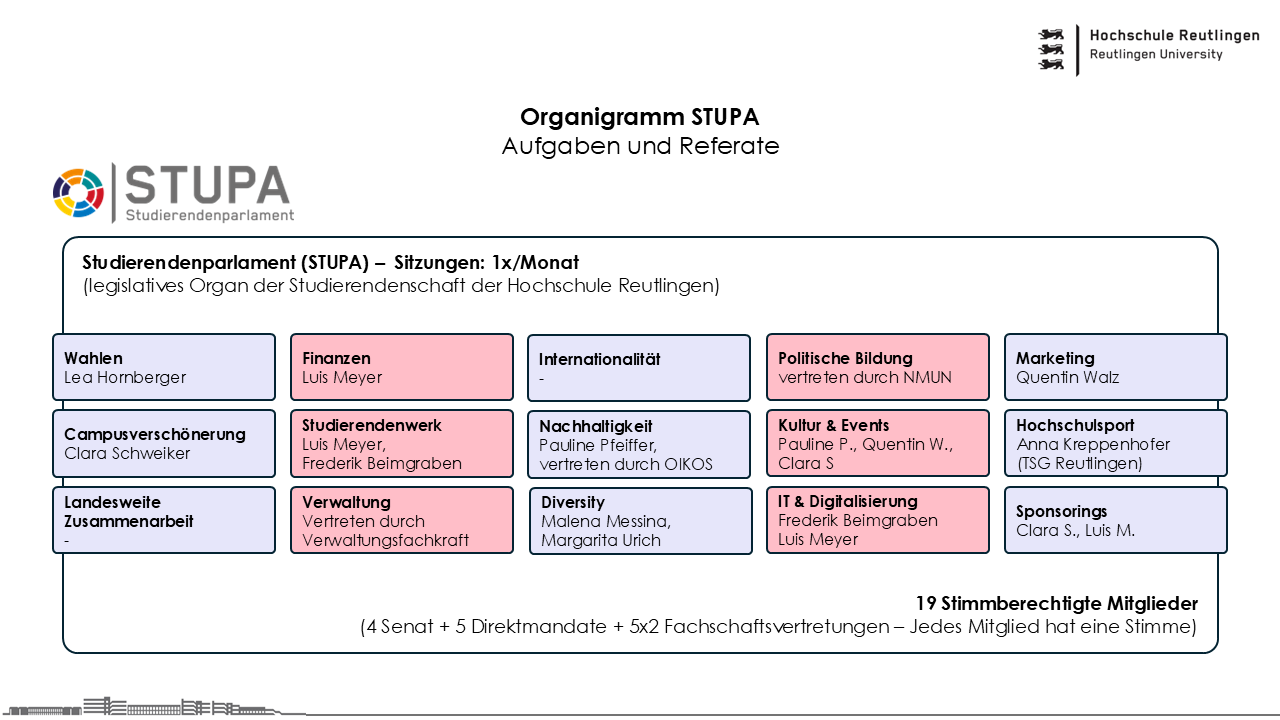 Hochschule Reutlingen
Reutlingen University

Organigramm STUPA
Aufgaben und Referate

STUPA
Studierendenparlament

Studierendenparlament (STUPA) – Sitzungen: 1x/Monat
(legislatives Organ der Studierendenschaft der Hochschule Reutlingen)

Wahlen
Lea Hornberger

Finanzen
Luis Meyer

Internationalität
-

Politische Bildung
vertreten durch NMUN

Marketing
Quentin Walz

Campusverschönerung
Clara Schweiker

Studierendenwerk
Luis Meyer,
Frederik Beimgraben

Nachhaltigkeit
Pauline Pfeiffer,
vertreten durch OIKOS

Kultur & Events
Pauline P., Quentin W.,
Clara S

Hochschulsport
Anna Kreppenhofer
(TSG Reutlingen)

Landesweite Zusammenarbeit
-

Verwaltung
Vertreten durch Verwaltungsfachkraft

Diversity
Malena Messina,
Margarita Urich

IT & Digitalisierung
Frederik Beimgraben
Luis Meyer

Sponsorings
Clara S., Luis M.

19 Stimmberechtigte Mitglieder
(4 Senat + 5 Direktmandate + 5x2 Fachschaftsvertretungen – Jedes Mitglied hat eine Stimme)